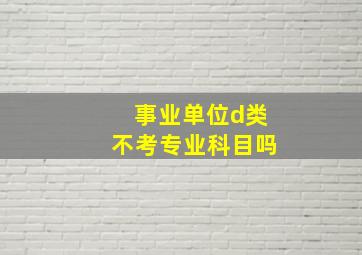 事业单位d类
不考专业科目吗